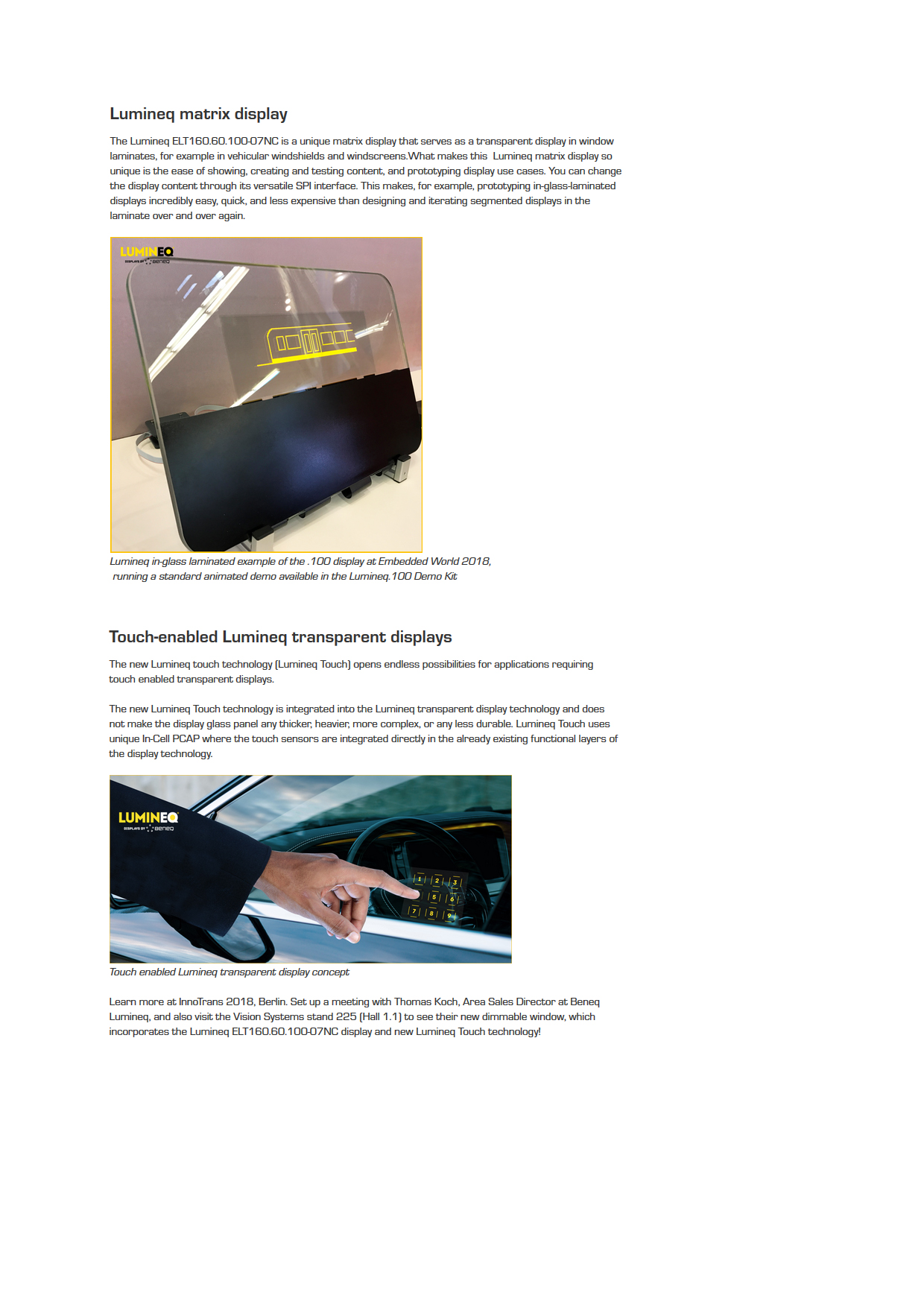 Lumineq matrix display

The Lumineq ELT160.60.100-07NC is a unique matrix display that serves as a transparent display in window laminates, for example in vehicular windshields and windscreens.What makes this Lumineq matrix display so unique is the ease of showing, creating and testing content, and prototyping display use cases. You can change the display content through its versatile SPI interface. This makes, for example, prototyping in-glass-laminated displays incredibly easy, quick, and less expensive than designing and iterating segmented displays in the laminate over and over again.

LUMINEQ
DISPLAYS BY Beneq

Lumineq in-glass laminated example of the .100 display at Embedded World 2018, running a standard animated demo available in the Lumineq.100 Demo Kit

Touch-enabled Lumineq transparent displays

The new Lumineq touch technology (Lumineq Touch) opens endless possibilities for applications requiring touch enabled transparent displays.

The new Lumineq Touch technology is integrated into the Lumineq transparent display technology and does not make the display glass panel any thicker, heavier, more complex, or any less durable. Lumineq Touch uses unique In-Cell PCAP where the touch sensors are integrated directly in the already existing functional layers of the display technology.

LUMINEQ
DISPLAYS BY Beneq

1 2 3
5 6
7 8 9

Touch enabled Lumineq transparent display concept

Learn more at InnoTrans 2018, Berlin. Set up a meeting with Thomas Koch, Area Sales Director at Beneq Lumineq, and also visit the Vision Systems stand 225 (Hall 1.1) to see their new dimmable window, which incorporates the Lumineq ELT160.60.100-07NC display and new Lumineq Touch technology!